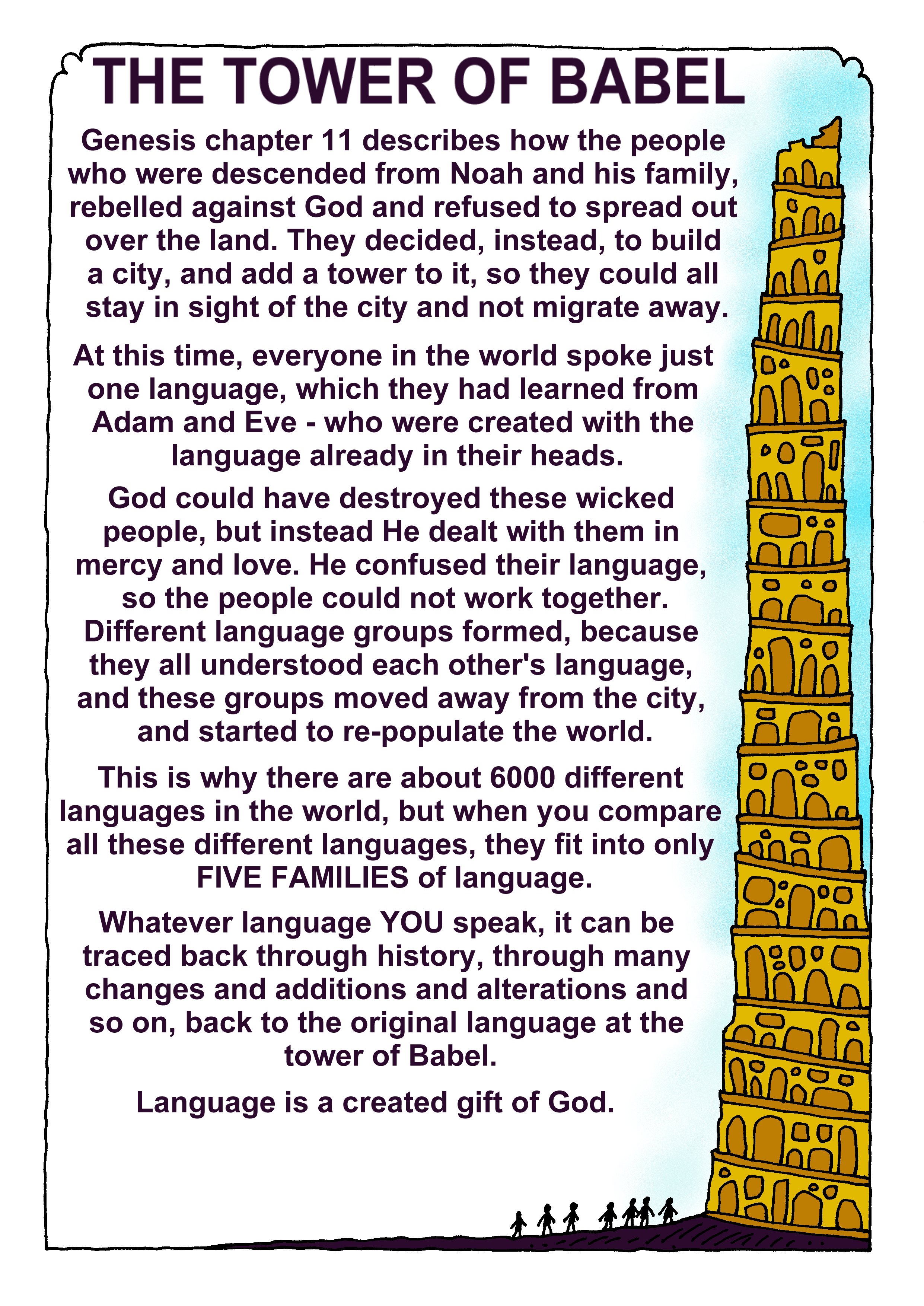 THE TOWER OF BABEL

Genesis chapter 11 describes how the people who were descended from Noah and his family, rebelled against God and refused to spread out over the land. They decided, instead, to build a city, and add a tower to it, so they could all stay in sight of the city and not migrate away.

At this time, everyone in the world spoke just one language, which they had learned from Adam and Eve - who were created with the language already in their heads.

God could have destroyed these wicked people, but instead He dealt with them in mercy and love. He confused their language, so the people could not work together. Different language groups formed, because they all understood each other's language, and these groups moved away from the city, and started to re-populate the world.

This is why there are about 6000 different languages in the world, but when you compare all these different languages, they fit into only FIVE FAMILIES of language.

Whatever language YOU speak, it can be traced back through history, through many changes and additions and alterations and so on, back to the original language at the tower of Babel.

Language is a created gift of God.